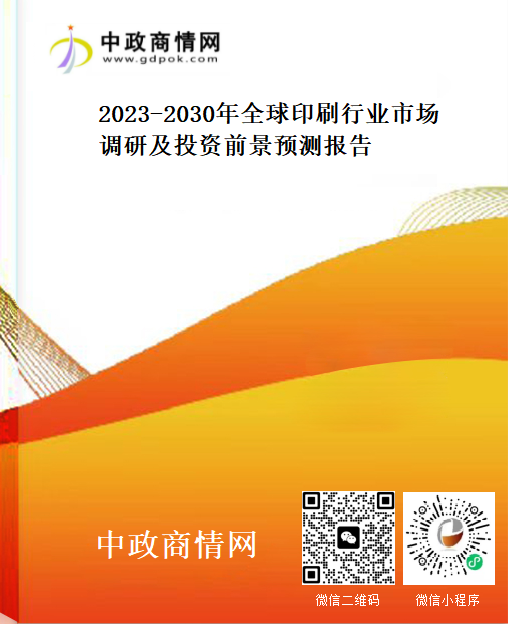 中政商情网
www.gdpok.com

2023-2030年全球印刷行业市场调研及投资前景预测报告

中政商情网

微信二维码

微信小程序